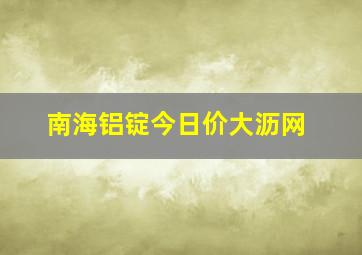 南海铝锭今日价大沥网